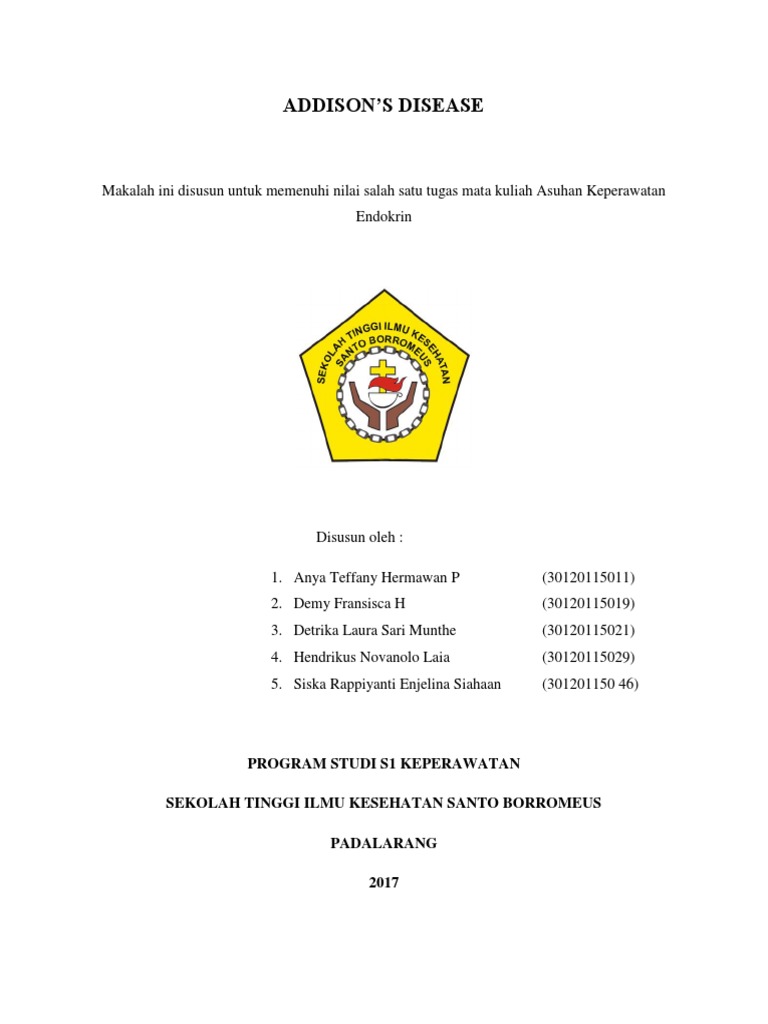 ADDISON'S DISEASE

Makalah ini disusun untuk memenuhi nilai salah satu tugas mata kuliah Asuhan Keperawatan Endokrin

SEKOLAH TINGGI ILMU KESEHATAN SANTO BORROMEUS

Disusun oleh :

1. Anya Teffany Hermawan P (30120115011)
2. Demy Fransisca H (30120115019)
3. Detrika Laura Sari Munthe (30120115021)
4. Hendrikus Novanolo Laia (30120115029)
5. Siska Rappiyanti Enjelina Siahaan (301201150 46)

PROGRAM STUDI S1 KEPERAWATAN

SEKOLAH TINGGI ILMU KESEHATAN SANTO BORROMEUS

PADALARANG

2017